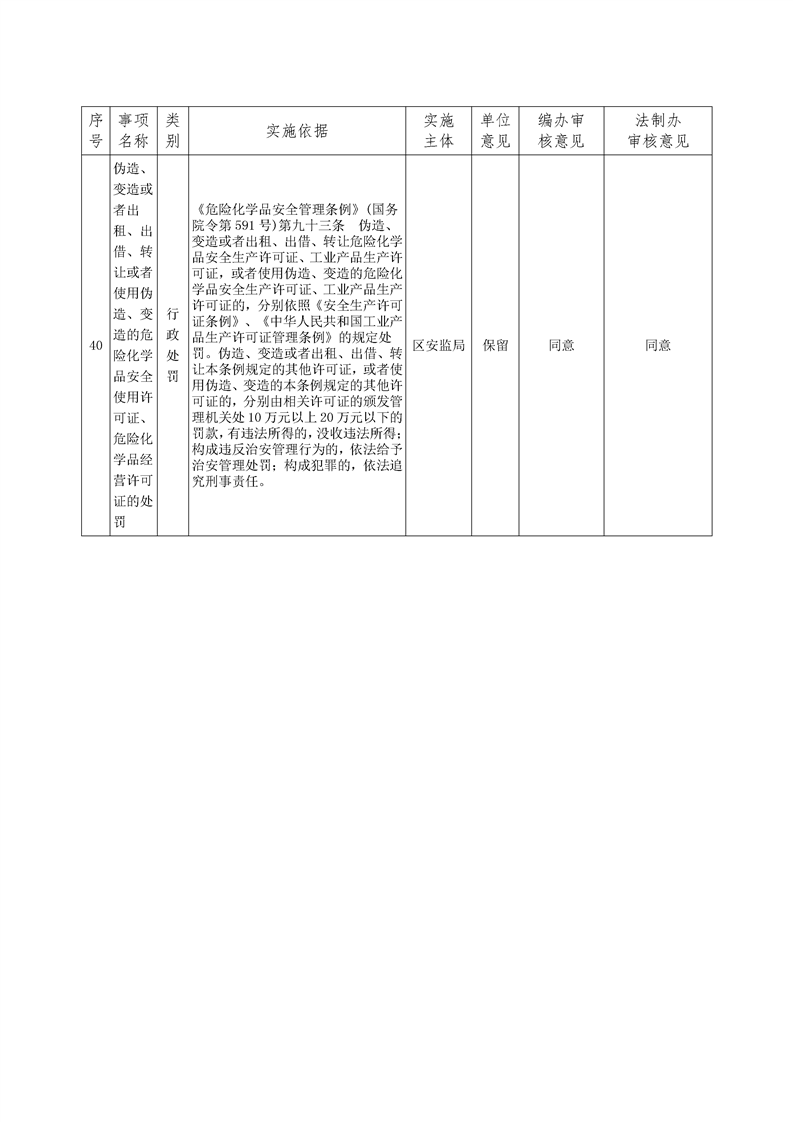 | 序号 | 事项名称 | 类别 | 实施依据 | 实施主体 | 单位意见 | 编办审核意见 | 法制办审核意见 |
|---|---|---|---|---|---|---|---|
| 40 | 伪造、变造或者出租、出借、转让或者使用伪造、变造的危险化学品安全使用许可证、危险化学品经营许可证的处罚 | 行政处罚 | 《危险化学品安全管理条例》(国务院令第591号)第九十三条　伪造、变造或者出租、出借、转让危险化学品安全生产许可证、工业产品生产许可证，或者使用伪造、变造的危险化学品安全生产许可证、工业产品生产许可证的，分别依照《安全生产许可证条例》、《中华人民共和国工业产品生产许可证管理条例》的规定处罚。伪造、变造或者出租、出借、转让本条例规定的其他许可证，或者使用伪造、变造的本条例规定的其他许可证的，分别由相关许可证的颁发管理机关处10万元以上20万元以下的罚款，有违法所得的，没收违法所得；构成违反治安管理行为的，依法给予治安管理处罚；构成犯罪的，依法追究刑事责任。 | 区安监局 | 保留 | 同意 | 同意 |